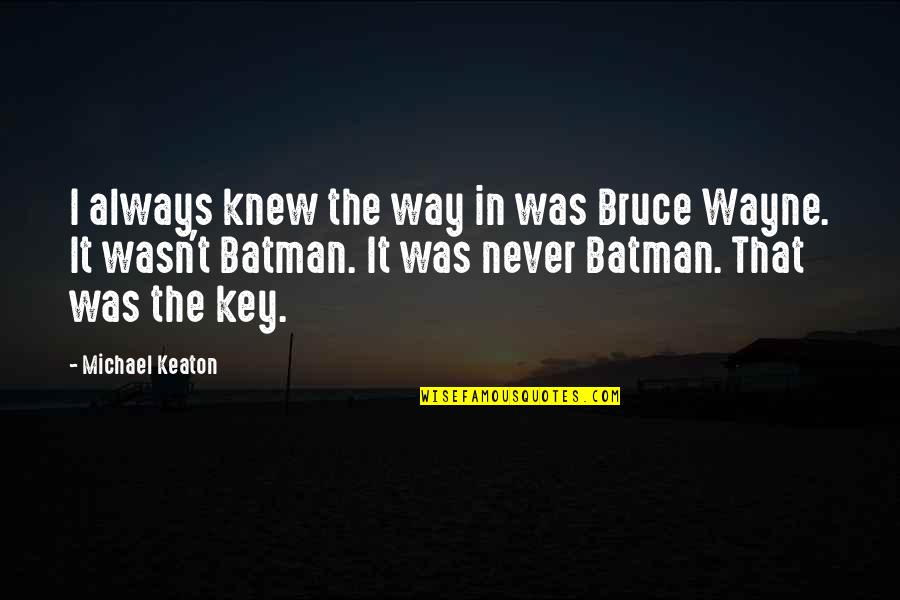 I always knew the way in was Bruce Wayne. It wasn't Batman. It was never Batman. That was the key.

- Michael Keaton

WISEFAMOUSQUOTES.COM